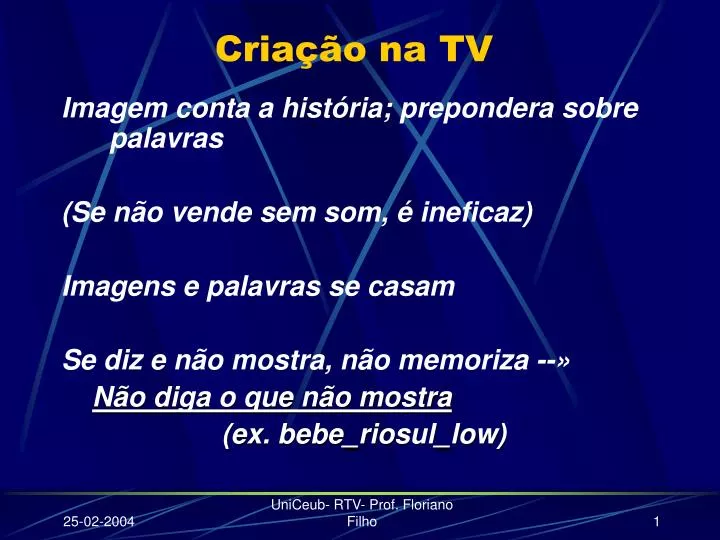 Criação na TV

Imagem conta a história; prepondera sobre palavras

(Se não vende sem som, é ineficaz)

Imagens e palavras se casam

Se diz e não mostra, não memoriza --»

Não diga o que não mostra

(ex. bebe_riosul_low)

25-02-2004

UniCeub- RTV- Prof. Floriano Filho

1